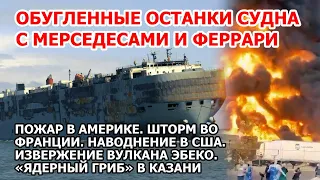 ОБУГЛЕННЫЕ ОСТАНКИ СУДНА С МЕРСЕДЕСАМИ И ФЕРРАРИ

ПОЖАР В АМЕРИКЕ. ШТОРМ ВО ФРАНЦИИ. НАВОДНЕНИЕ В США. ИЗВЕРЖЕНИЕ ВУЛКАНА ЭБЕКО. «ЯДЕРНЫЙ ГРИБ» В КАЗАНИ